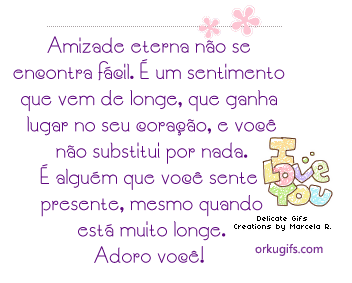 Amizade eterna não se encontra fácil. É um sentimento que vem de longe, que ganha lugar no seu coração, e você não substitui por nada.
É alguém que você sente presente, mesmo quando está muito longe.
Adoro você!

I Love You

Delicate Gifs
Creations by Marcela R.

orkugifs.com